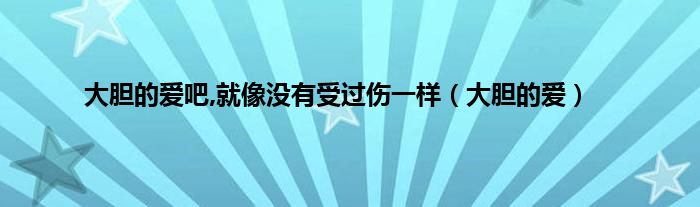 大胆的爱吧,就像没有受过伤一样（大胆的爱）